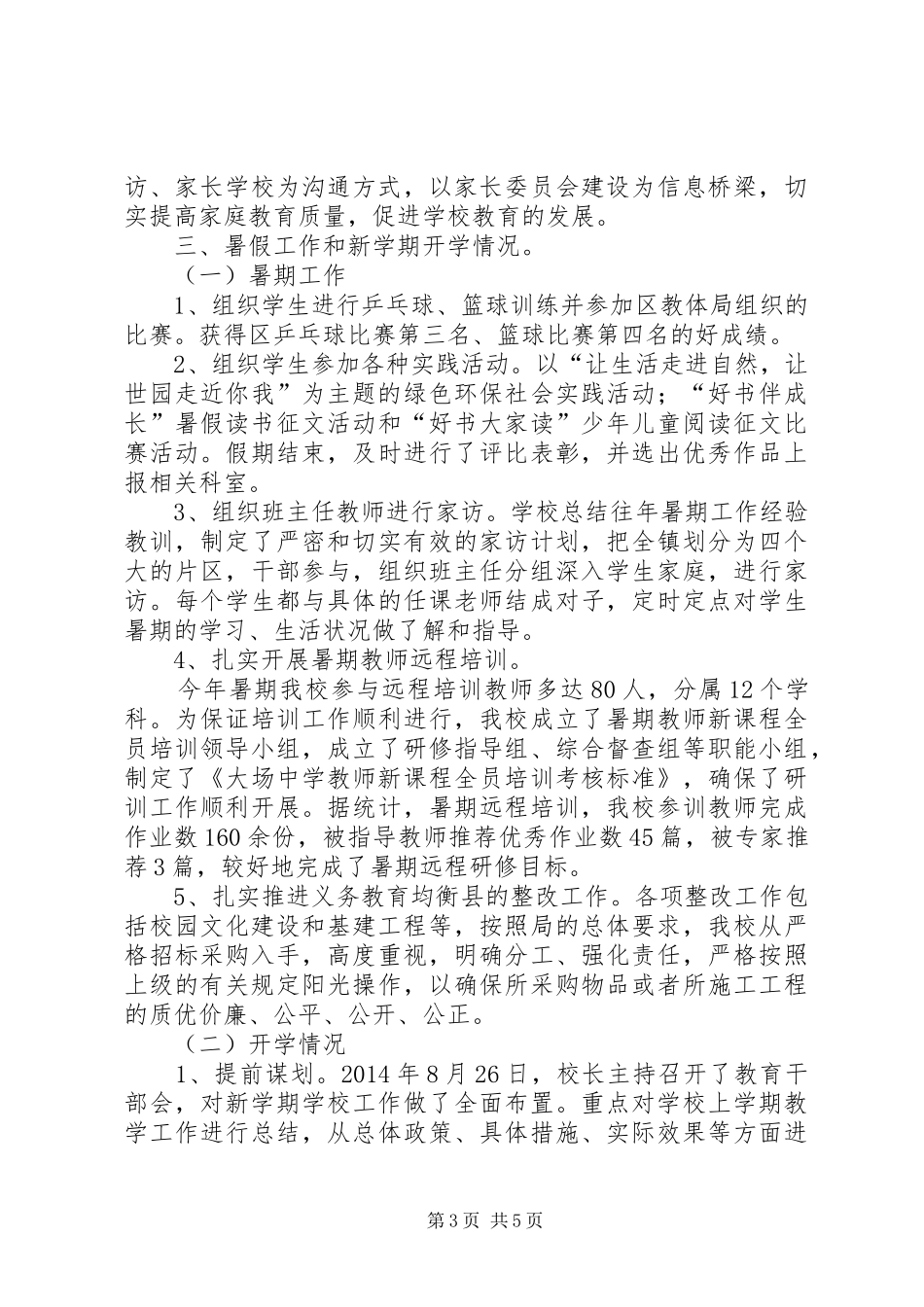 访、家长学校为沟通方式，以家长委员会建设为信息桥梁，切实提高家庭教育质量，促进学校教育的发展。

三、暑假工作和新学期开学情况。

（一）暑期工作

1、组织学生进行乒乓球、篮球训练并参加区教体局组织的比赛。获得区乒乓球比赛第三名、篮球比赛第四名的好成绩。

2、组织学生参加各种实践活动。以“让生活走进自然，让世园走近你我”为主题的绿色环保社会实践活动；“好书伴成长”暑假读书征文活动和“好书大家读”少年儿童阅读征文比赛活动。假期结束，及时进行了评比表彰，并选出优秀作品上报相关科室。

3、组织班主任教师进行家访。学校总结往年暑期工作经验教训，制定了严密和切实有效的家访计划，把全镇划分为四个大的片区，干部参与，组织班主任分组深入学生家庭，进行家访。每个学生都与具体的任课老师结成对子，定时定点对学生暑期的学习、生活状况做了解和指导。

4、扎实开展暑期教师远程培训。

今年暑期我校参与远程培训教师多达80人，分属12个学科。为保证培训工作顺利进行，我校成立了暑期教师新课程全员培训领导小组，成立了研修指导组、综合督查组等职能小组，制定了《大场中学教师新课程全员培训考核标准》，确保了研训工作顺利开展。据统计，暑期远程培训，我校参训教师完成作业数160余份，被指导教师推荐优秀作业数45篇，被专家推荐3篇，较好地完成了暑期远程研修目标。

5、扎实推进义务教育均衡县的整改工作。各项整改工作包括校园文化建设和基建工程等，按照局的总体要求，我校从严格招标采购入手，高度重视，明确分工、强化责任，严格按照上级的有关规定阳光操作，以确保所采购物品或者所施工工程的质优价廉、公平、公开、公正。

（二）开学情况

1、提前谋划。2014年8月26日，校长主持召开了教育干部会，对新学期学校工作做了全面布置。重点对学校上学期教学工作进行总结，从总体政策、具体措施、实际效果等方面进

第3页 共5页